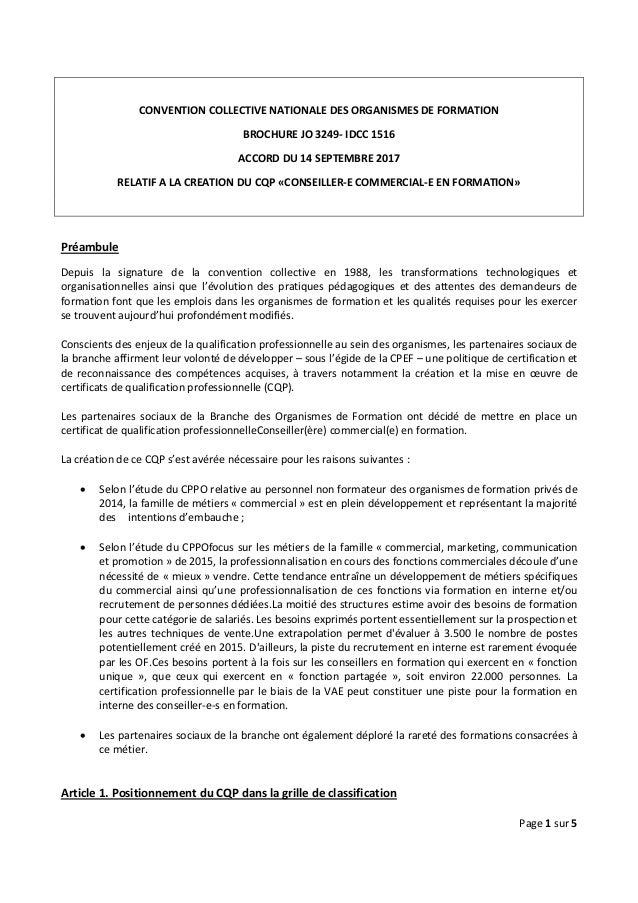 CONVENTION COLLECTIVE NATIONALE DES ORGANISMES DE FORMATION

BROCHURE JO 3249- IDCC 1516

ACCORD DU 14 SEPTEMBRE 2017

RELATIF A LA CREATION DU CQP «CONSEILLER-E COMMERCIAL-E EN FORMATION»

Préambule

Depuis la signature de la convention collective en 1988, les transformations technologiques et organisationnelles ainsi que l'évolution des pratiques pédagogiques et des attentes des demandeurs de formation font que les emplois dans les organismes de formation et les qualités requises pour les exercer se trouvent aujourd'hui profondément modifiés.

Conscients des enjeux de la qualification professionnelle au sein des organismes, les partenaires sociaux de la branche affirment leur volonté de développer – sous l'égide de la CPEF – une politique de certification et de reconnaissance des compétences acquises, à travers notamment la création et la mise en œuvre de certificats de qualification professionnelle (CQP).

Les partenaires sociaux de la Branche des Organismes de Formation ont décidé de mettre en place un certificat de qualification professionnelleConseiller(ère) commercial(e) en formation.

La création de ce CQP s'est avérée nécessaire pour les raisons suivantes :

• Selon l'étude du CPPO relative au personnel non formateur des organismes de formation privés de 2014, la famille de métiers « commercial » est en plein développement et représentant la majorité des intentions d'embauche ;

• Selon l'étude du CPPOfocus sur les métiers de la famille « commercial, marketing, communication et promotion » de 2015, la professionnalisation en cours des fonctions commerciales découle d'une nécessité de « mieux » vendre. Cette tendance entraîne un développement de métiers spécifiques du commercial ainsi qu'une professionnalisation de ces fonctions via formation en interne et/ou recrutement de personnes dédiées.La moitié des structures estime avoir des besoins de formation pour cette catégorie de salariés. Les besoins exprimés portent essentiellement sur la prospection et les autres techniques de vente.Une extrapolation permet d'évaluer à 3.500 le nombre de postes potentiellement créé en 2015. D'ailleurs, la piste du recrutement en interne est rarement évoquée par les OF.Ces besoins portent à la fois sur les conseillers en formation qui exercent en « fonction unique », que ceux qui exercent en « fonction partagée », soit environ 22.000 personnes. La certification professionnelle par le biais de la VAE peut constituer une piste pour la formation en interne des conseiller-e-s en formation.

• Les partenaires sociaux de la branche ont également déploré la rareté des formations consacrées à ce métier.

Article 1. Positionnement du CQP dans la grille de classification

Page 1 sur 5